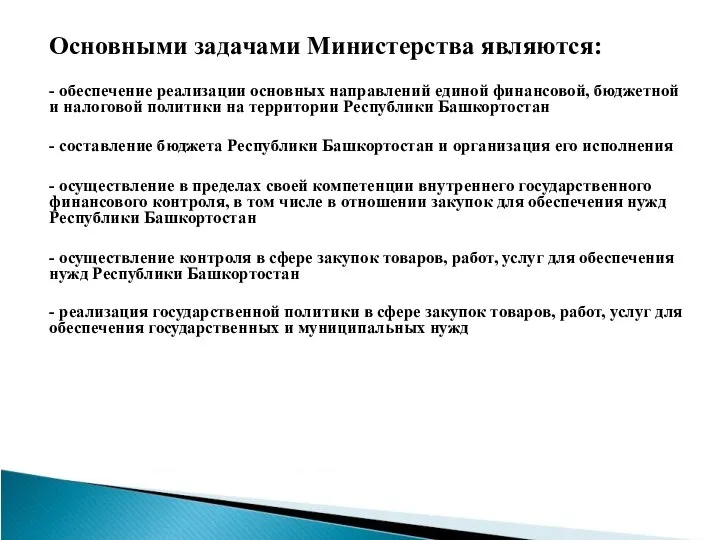 Основными задачами Министерства являются:

- обеспечение реализации основных направлений единой финансовой, бюджетной и налоговой политики на территории Республики Башкортостан

- составление бюджета Республики Башкортостан и организация его исполнения

- осуществление в пределах своей компетенции внутреннего государственного финансового контроля, в том числе в отношении закупок для обеспечения нужд Республики Башкортостан

- осуществление контроля в сфере закупок товаров, работ, услуг для обеспечения нужд Республики Башкортостан

- реализация государственной политики в сфере закупок товаров, работ, услуг для обеспечения государственных и муниципальных нужд